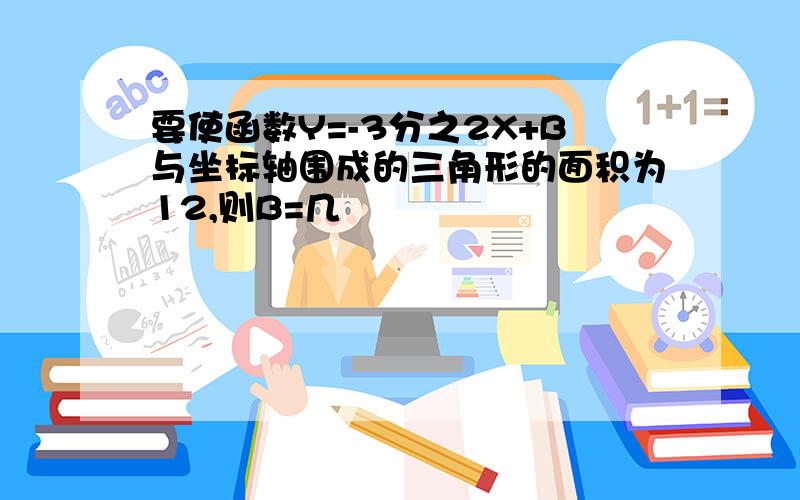 abc

1+1=

要使函数Y=-3分之2X+B与坐标轴围成的三角形的面积为12,则B=几